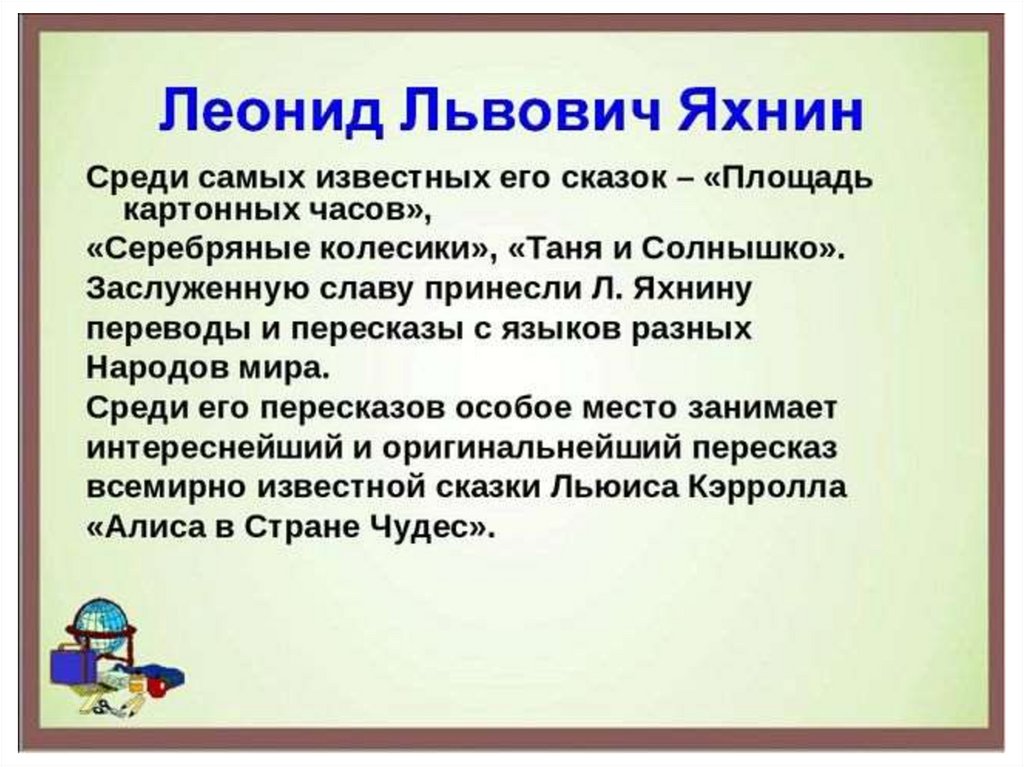 Леонид Львович Яхнин

Среди самых известных его сказок – «Площадь картонных часов»,
«Серебряные колесики», «Таня и Солнышко».
Заслуженную славу принесли Л. Яхнину переводы и пересказы с языков разных Народов мира.
Среди его пересказов особое место занимает интереснейший и оригинальнейший пересказ всемирно известной сказки Льюиса Кэрролла «Алиса в Стране Чудес».